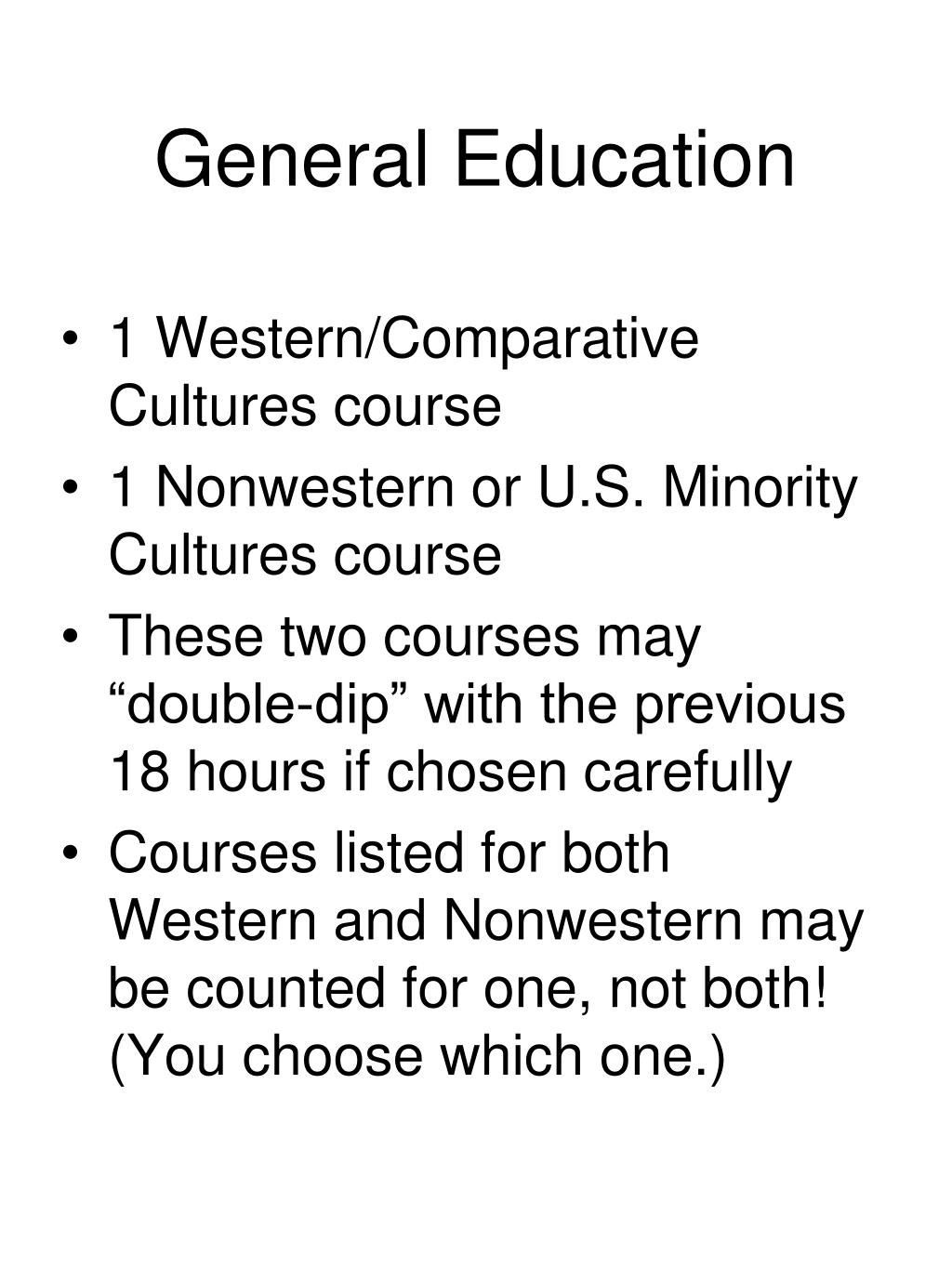 General Education

• 1 Western/Comparative Cultures course
• 1 Nonwestern or U.S. Minority Cultures course
• These two courses may “double-dip” with the previous 18 hours if chosen carefully
• Courses listed for both Western and Nonwestern may be counted for one, not both! (You choose which one.)